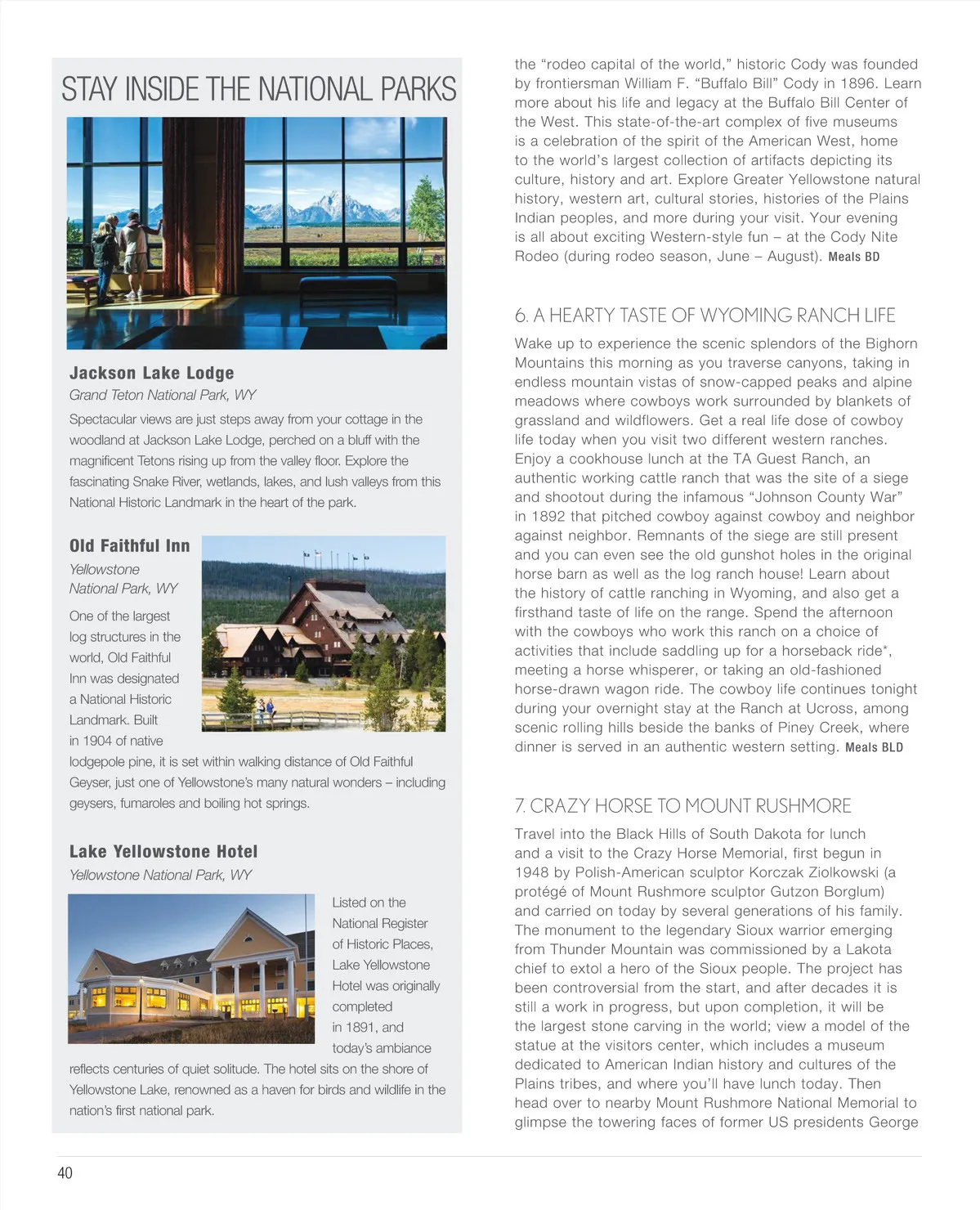 STAY INSIDE THE NATIONAL PARKS

Jackson Lake Lodge
Grand Teton National Park, WY

Spectacular views are just steps away from your cottage in the woodland at Jackson Lake Lodge, perched on a bluff with the magnificent Tetons rising up from the valley floor. Explore the fascinating Snake River, wetlands, lakes, and lush valleys from this National Historic Landmark in the heart of the park.

Old Faithful Inn
Yellowstone National Park, WY

One of the largest log structures in the world, Old Faithful Inn was designated a National Historic Landmark. Built in 1904 of native lodgepole pine, it is set within walking distance of Old Faithful Geyser, just one of Yellowstone's many natural wonders – including geysers, fumaroles and boiling hot springs.

Lake Yellowstone Hotel
Yellowstone National Park, WY

Listed on the National Register of Historic Places, Lake Yellowstone Hotel was originally completed in 1891, and today's ambiance reflects centuries of quiet solitude. The hotel sits on the shore of Yellowstone Lake, renowned as a haven for birds and wildlife in the nation's first national park.

the "rodeo capital of the world," historic Cody was founded by frontiersman William F. "Buffalo Bill" Cody in 1896. Learn more about his life and legacy at the Buffalo Bill Center of the West. This state-of-the-art complex of five museums is a celebration of the spirit of the American West, home to the world's largest collection of artifacts depicting its culture, history and art. Explore Greater Yellowstone natural history, western art, cultural stories, histories of the Plains Indian peoples, and more during your visit. Your evening is all about exciting Western-style fun – at the Cody Nite Rodeo (during rodeo season, June – August). Meals BD

6. A HEARTY TASTE OF WYOMING RANCH LIFE

Wake up to experience the scenic splendors of the Bighorn Mountains this morning as you traverse canyons, taking in endless mountain vistas of snow-capped peaks and alpine meadows where cowboys work surrounded by blankets of grassland and wildflowers. Get a real life dose of cowboy life today when you visit two different western ranches. Enjoy a cookhouse lunch at the TA Guest Ranch, an authentic working cattle ranch that was the site of a siege and shootout during the infamous "Johnson County War" in 1892 that pitched cowboy against cowboy and neighbor against neighbor. Remnants of the siege are still present and you can even see the old gunshot holes in the original horse barn as well as the log ranch house! Learn about the history of cattle ranching in Wyoming, and also get a firsthand taste of life on the range. Spend the afternoon with the cowboys who work this ranch on a choice of activities that include saddling up for a horseback ride*, meeting a horse whisperer, or taking an old-fashioned horse-drawn wagon ride. The cowboy life continues tonight during your overnight stay at the Ranch at Ucross, among scenic rolling hills beside the banks of Piney Creek, where dinner is served in an authentic western setting. Meals BLD

7. CRAZY HORSE TO MOUNT RUSHMORE

Travel into the Black Hills of South Dakota for lunch and a visit to the Crazy Horse Memorial, first begun in 1948 by Polish-American sculptor Korczak Ziolkowski (a protégé of Mount Rushmore sculptor Gutzon Borglum) and carried on today by several generations of his family. The monument to the legendary Sioux warrior emerging from Thunder Mountain was commissioned by a Lakota chief to extol a hero of the Sioux people. The project has been controversial from the start, and after decades it is still a work in progress, but upon completion, it will be the largest stone carving in the world; view a model of the statue at the visitors center, which includes a museum dedicated to American Indian history and cultures of the Plains tribes, and where you'll have lunch today. Then head over to nearby Mount Rushmore National Memorial to glimpse the towering faces of former US presidents George

40